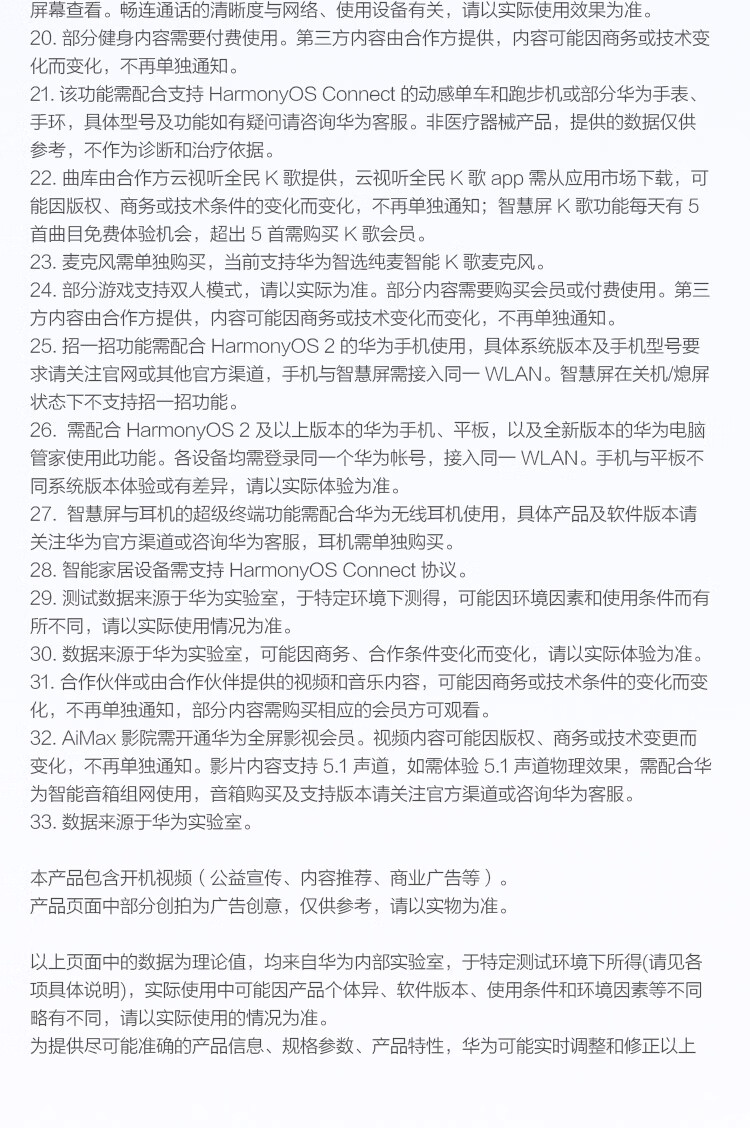 屏幕查看。畅连通话的清晰度与网络、使用设备有关，请以实际使用效果为准。
20. 部分健身内容需要付费使用。第三方内容由合作方提供，内容可能因商务或技术变化而变化，不再单独通知。
21. 该功能需配合支持 HarmonyOS Connect 的动感单车和跑步机或部分华为手表、手环，具体型号及功能如有疑问请咨询华为客服。非医疗器械产品，提供的数据仅供参考，不作为诊断和治疗依据。
22. 曲库由合作方云视听全民 K 歌提供，云视听全民 K 歌 app 需从应用市场下载，可能因版权、商务或技术条件的变化而变化，不再单独通知；智慧屏 K 歌功能每天有 5 首曲目免费体验机会，超出 5 首需购买 K 歌会员。
23. 麦克风需单独购买，当前支持华为智选纯麦智能 K 歌麦克风。
24. 部分游戏支持双人模式，请以实际为准。部分内容需要购买会员或付费使用。第三方内容由合作方提供，内容可能因商务或技术变化而变化，不再单独通知。
25. 招一招功能需配合 HarmonyOS 2 的华为手机使用，具体系统版本及手机型号要求请关注官网或其他官方渠道，手机与智慧屏需接入同一 WLAN。智慧屏在关机/熄屏状态下不支持招一招功能。
26. 需配合 HarmonyOS 2 及以上版本的华为手机、平板，以及全新版本的华为电脑管家使用此功能。各设备均需登录同一个华为帐号，接入同一 WLAN。手机与平板不同系统版本体验或有差异，请以实际体验为准。
27. 智慧屏与耳机的超级终端功能需配合华为无线耳机使用，具体产品及软件版本请关注华为官方渠道或咨询华为客服，耳机需单独购买。
28. 智能家居设备需支持 HarmonyOS Connect 协议。
29. 测试数据来源于华为实验室，于特定环境下测得，可能因环境因素和使用条件而有所不同，请以实际使用情况为准。
30. 数据来源于华为实验室，可能因商务、合作条件变化而变化，请以实际体验为准。
31. 合作伙伴或由合作伙伴提供的视频和音乐内容，可能因商务或技术条件的变化而变化，不再单独通知，部分内容需购买相应的会员方可观看。
32. AiMax 影院需开通华为全屏影视会员。视频内容可能因版权、商务或技术变更而变化，不再单独通知。影片内容支持 5.1 声道，如需体验 5.1 声道物理效果，需配合华为智能音箱组网使用，音箱购买及支持版本请关注官方渠道或咨询华为客服。
33. 数据来源于华为实验室。

本产品包含开机视频（公益宣传、内容推荐、商业广告等）。
产品页面中部分创拍为广告创意，仅供参考，请以实物为准。

以上页面中的数据为理论值，均来自华为内部实验室，于特定测试环境下所得(请见各项具体说明)，实际使用中可能因产品个体异、软件版本、使用条件和环境因素等不同略有不同，请以实际使用的情况为准。
为提供尽可能准确的产品信息、规格参数、产品特性，华为可能实时调整和修正以上